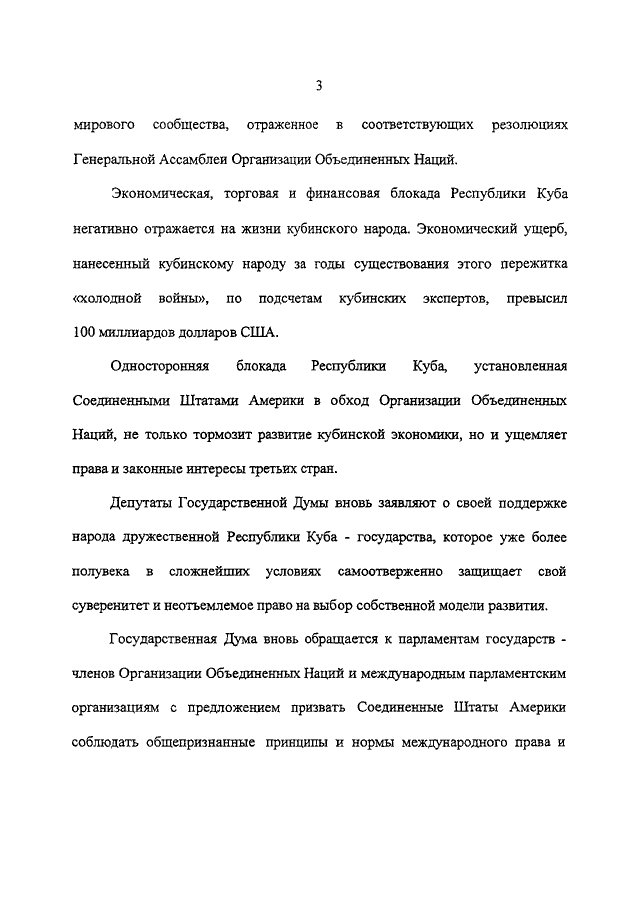 3

мирового сообщества, отраженное в соответствующих резолюциях Генеральной Ассамблеи Организации Объединенных Наций.

Экономическая, торговая и финансовая блокада Республики Куба негативно отражается на жизни кубинского народа. Экономический ущерб, нанесенный кубинскому народу за годы существования этого пережитка «холодной войны», по подсчетам кубинских экспертов, превысил 100 миллиардов долларов США.

Односторонняя блокада Республики Куба, установленная Соединенными Штатами Америки в обход Организации Объединенных Наций, не только тормозит развитие кубинской экономики, но и ущемляет права и законные интересы третьих стран.

Депутаты Государственной Думы вновь заявляют о своей поддержке народа дружественной Республики Куба - государства, которое уже более полувека в сложнейших условиях самоотверженно защищает свой суверенитет и неотъемлемое право на выбор собственной модели развития.

Государственная Дума вновь обращается к парламентам государств - членов Организации Объединенных Наций и международным парламентским организациям с предложением призвать Соединенные Штаты Америки соблюдать общепризнанные принципы и нормы международного права и